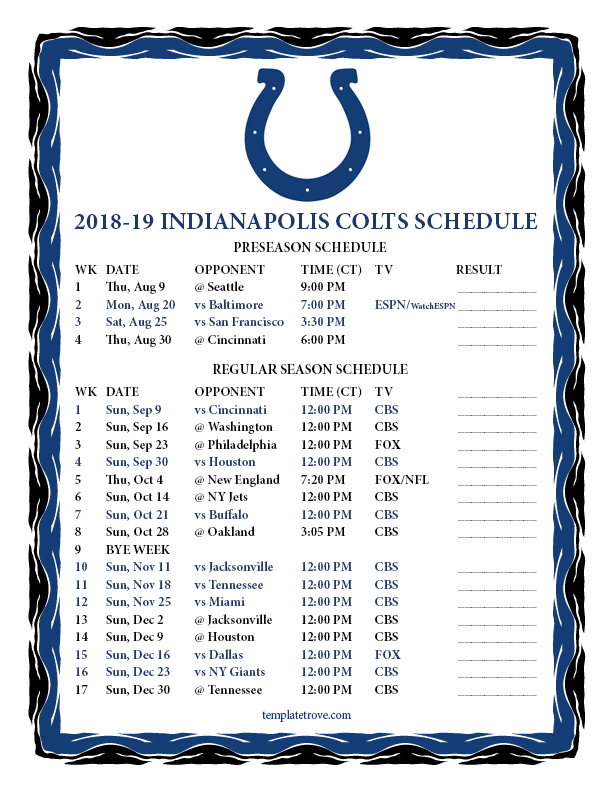 2018-19 INDIANAPOLIS COLTS SCHEDULE

PRESEASON SCHEDULE

| WK | DATE | OPPONENT | TIME (CT) | TV | RESULT |
|---|---|---|---|---|---|
| 1 | Thu, Aug 9 | @ Seattle | 9:00 PM | | |
| 2 | Mon, Aug 20 | vs Baltimore | 7:00 PM | ESPN/WatchESPN | |
| 3 | Sat, Aug 25 | vs San Francisco | 3:30 PM | | |
| 4 | Thu, Aug 30 | @ Cincinnati | 6:00 PM | | |

REGULAR SEASON SCHEDULE

| WK | DATE | OPPONENT | TIME (CT) | TV | |
|---|---|---|---|---|---|
| 1 | Sun, Sep 9 | vs Cincinnati | 12:00 PM | CBS | |
| 2 | Sun, Sep 16 | @ Washington | 12:00 PM | CBS | |
| 3 | Sun, Sep 23 | @ Philadelphia | 12:00 PM | FOX | |
| 4 | Sun, Sep 30 | vs Houston | 12:00 PM | CBS | |
| 5 | Thu, Oct 4 | @ New England | 7:20 PM | FOX/NFL | |
| 6 | Sun, Oct 14 | @ NY Jets | 12:00 PM | CBS | |
| 7 | Sun, Oct 21 | vs Buffalo | 12:00 PM | CBS | |
| 8 | Sun, Oct 28 | @ Oakland | 3:05 PM | CBS | |
| 9 | BYE WEEK | | | | |
| 10 | Sun, Nov 11 | vs Jacksonville | 12:00 PM | CBS | |
| 11 | Sun, Nov 18 | vs Tennessee | 12:00 PM | CBS | |
| 12 | Sun, Nov 25 | vs Miami | 12:00 PM | CBS | |
| 13 | Sun, Dec 2 | @ Jacksonville | 12:00 PM | CBS | |
| 14 | Sun, Dec 9 | @ Houston | 12:00 PM | CBS | |
| 15 | Sun, Dec 16 | vs Dallas | 12:00 PM | FOX | |
| 16 | Sun, Dec 23 | vs NY Giants | 12:00 PM | CBS | |
| 17 | Sun, Dec 30 | @ Tennessee | 12:00 PM | CBS | |

templatetrove.com